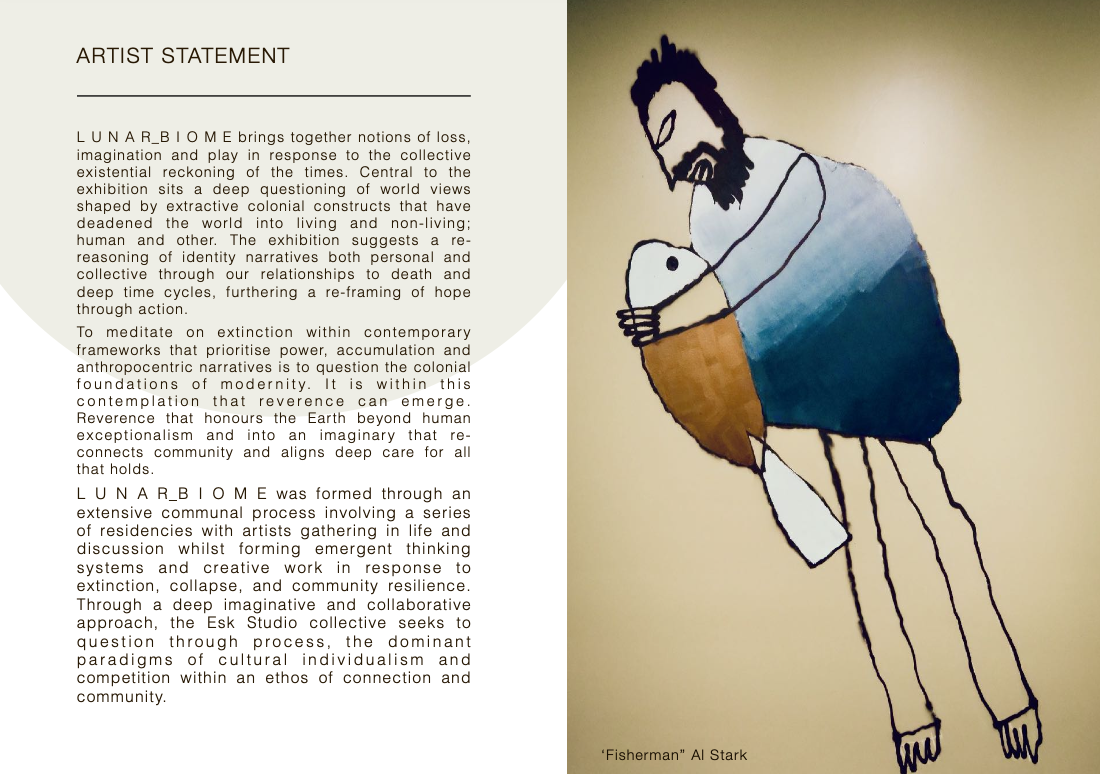 ARTIST STATEMENT

L U N A R_B I O M E brings together notions of loss, imagination and play in response to the collective existential reckoning of the times. Central to the exhibition sits a deep questioning of world views shaped by extractive colonial constructs that have deadened the world into living and non-living; human and other. The exhibition suggests a re-reasoning of identity narratives both personal and collective through our relationships to death and deep time cycles, furthering a re-framing of hope through action.

To meditate on extinction within contemporary frameworks that prioritise power, accumulation and anthropocentric narratives is to question the colonial foundations of modernity. It is within this contemplation that reverence can emerge. Reverence that honours the Earth beyond human exceptionalism and into an imaginary that re-connects community and aligns deep care for all that holds.

L U N A R_B I O M E was formed through an extensive communal process involving a series of residencies with artists gathering in life and discussion whilst forming emergent thinking systems and creative work in response to extinction, collapse, and community resilience. Through a deep imaginative and collaborative approach, the Esk Studio collective seeks to question through process, the dominant paradigms of cultural individualism and competition within an ethos of connection and community.

'Fisherman" Al Stark